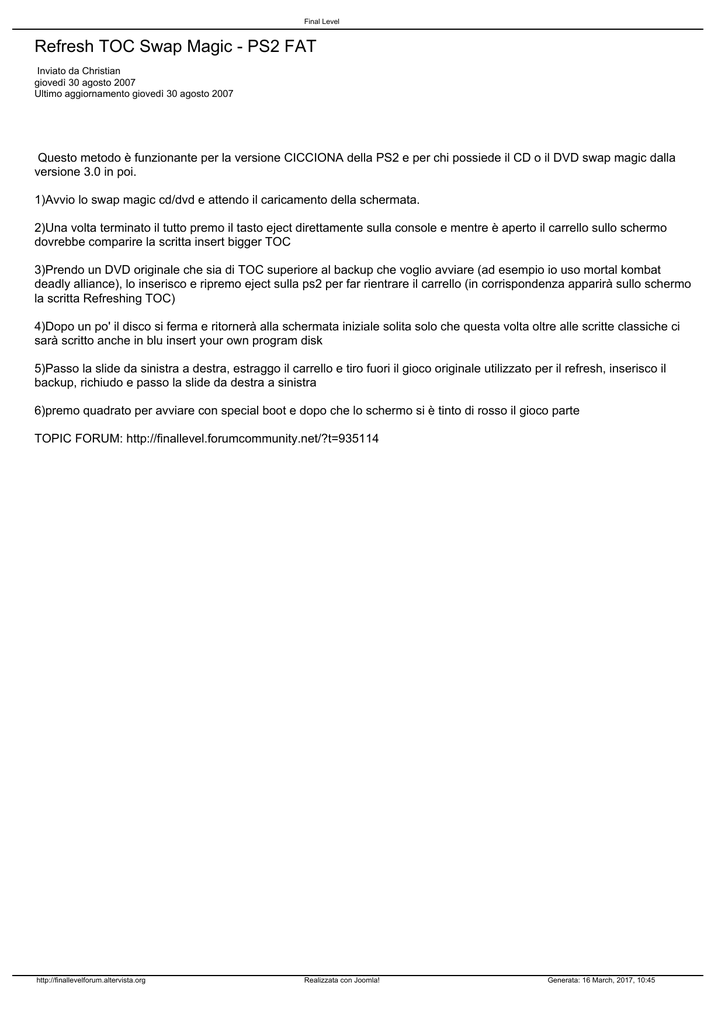 Final Level

Refresh TOC Swap Magic - PS2 FAT

Inviato da Christian
giovedì 30 agosto 2007
Ultimo aggiornamento giovedì 30 agosto 2007

Questo metodo è funzionante per la versione CICCIONA della PS2 e per chi possiede il CD o il DVD swap magic dalla versione 3.0 in poi.

1)Avvio lo swap magic cd/dvd e attendo il caricamento della schermata.

2)Una volta terminato il tutto premo il tasto eject direttamente sulla console e mentre è aperto il carrello sullo schermo dovrebbe comparire la scritta insert bigger TOC

3)Prendo un DVD originale che sia di TOC superiore al backup che voglio avviare (ad esempio io uso mortal kombat deadly alliance), lo inserisco e ripremo eject sulla ps2 per far rientrare il carrello (in corrispondenza apparirà sullo schermo la scritta Refreshing TOC)

4)Dopo un po' il disco si ferma e ritornerà alla schermata iniziale solita solo che questa volta oltre alle scritte classiche ci sarà scritto anche in blu insert your own program disk

5)Passo la slide da sinistra a destra, estraggo il carrello e tiro fuori il gioco originale utilizzato per il refresh, inserisco il backup, richiudo e passo la slide da destra a sinistra

6)premo quadrato per avviare con special boot e dopo che lo schermo si è tinto di rosso il gioco parte

TOPIC FORUM: http://finallevel.forumcommunity.net/?t=935114

http://finallevelforum.altervista.org Realizzata con Joomla! Generata: 16 March, 2017, 10:45